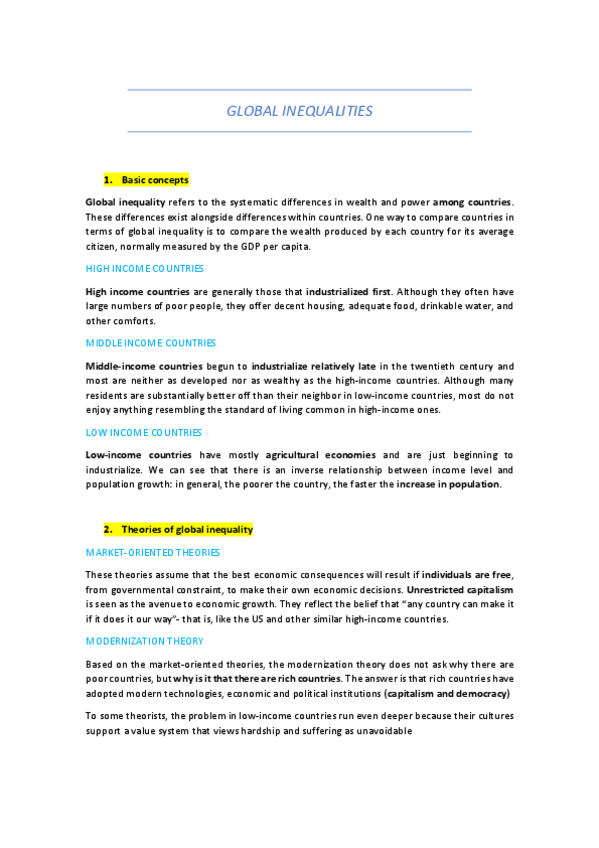 GLOBAL INEQUALITIES

1. Basic concepts

Global inequality refers to the systematic differences in wealth and power among countries. These differences exist alongside differences within countries. One way to compare countries in terms of global inequality is to compare the wealth produced by each country for its average citizen, normally measured by the GDP per capita.

HIGH INCOME COUNTRIES

High income countries are generally those that industrialized first. Although they often have large numbers of poor people, they offer decent housing, adequate food, drinkable water, and other comforts.

MIDDLE INCOME COUNTRIES

Middle-income countries begun to industrialize relatively late in the twentieth century and most are neither as developed nor as wealthy as the high-income countries. Although many residents are substantially better off than their neighbor in low-income countries, most do not enjoy anything resembling the standard of living common in high-income ones.

LOW INCOME COUNTRIES

Low-income countries have mostly agricultural economies and are just beginning to industrialize. We can see that there is an inverse relationship between income level and population growth: in general, the poorer the country, the faster the increase in population.

2. Theories of global inequality

MARKET-ORIENTED THEORIES

These theories assume that the best economic consequences will result if individuals are free, from governmental constraint, to make their own economic decisions. Unrestricted capitalism is seen as the avenue to economic growth. They reflect the belief that "any country can make it if it does it our way"- that is, like the US and other similar high-income countries.

MODERNIZATION THEORY

Based on the market-oriented theories, the modernization theory does not ask why there are poor countries, but why is it that there are rich countries. The answer is that rich countries have adopted modern technologies, economic and political institutions (capitalism and democracy)

To some theorists, the problem in low-income countries run even deeper because their cultures support a value system that views hardship and suffering as unavoidable